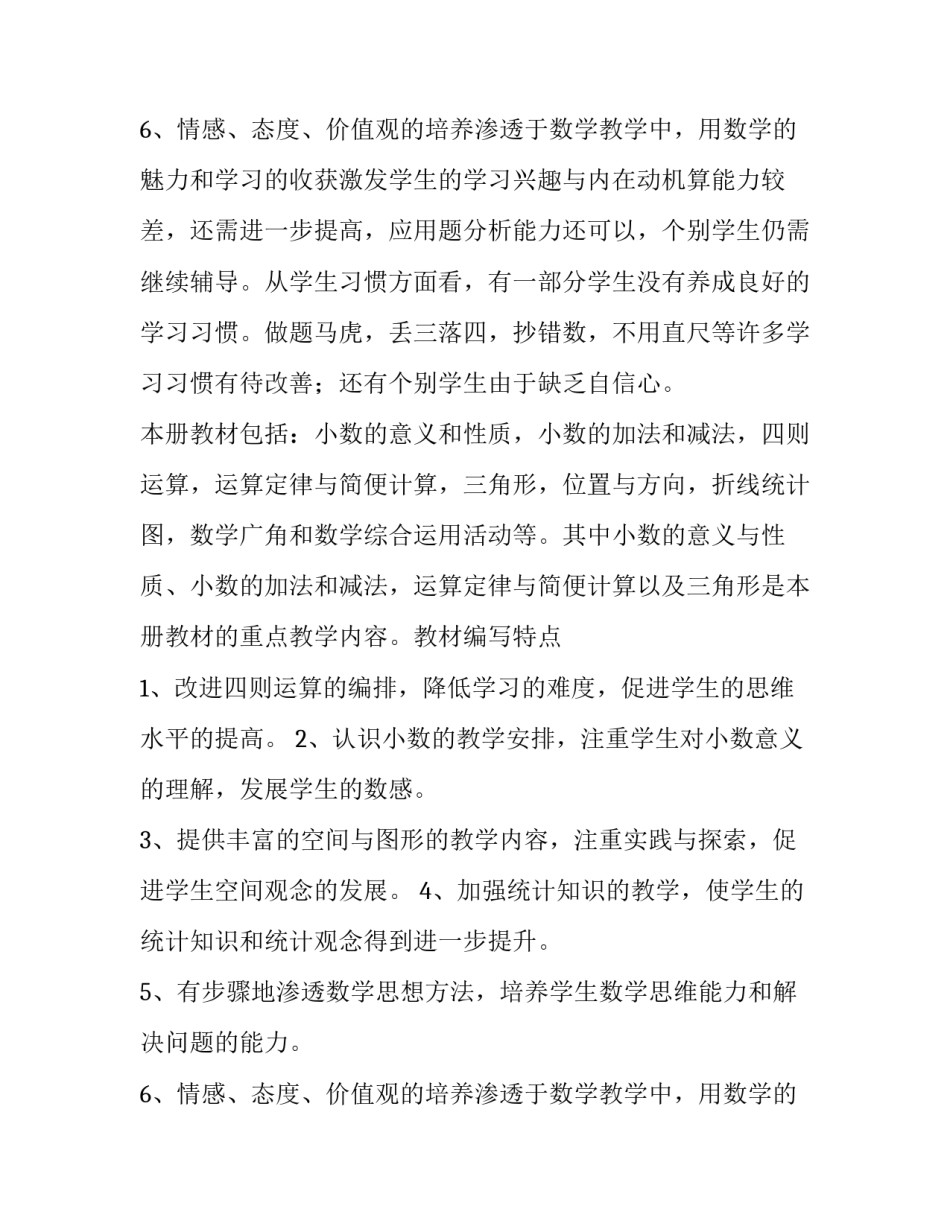 6、情感、态度、价值观的培养渗透于数学教学中，用数学的魅力和学习的收获激发学生的学习兴趣与内在动机算能力较差，还需进一步提高，应用题分析能力还可以，个别学生仍需继续辅导。从学生习惯方面看，有一部分学生没有养成良好的学习习惯。做题马虎，丢三落四，抄错数，不用直尺等许多学习习惯有待改善；还有个别学生由于缺乏自信心。

本册教材包括：小数的意义和性质，小数的加法和减法，四则运算，运算定律与简便计算，三角形，位置与方向，折线统计图，数学广角和数学综合运用活动等。其中小数的意义与性质、小数的加法和减法，运算定律与简便计算以及三角形是本册教材的重点教学内容。教材编写特点

1、改进四则运算的编排，降低学习的难度，促进学生的思维水平的提高。 2、认识小数的教学安排，注重学生对小数意义的理解，发展学生的数感。

3、提供丰富的空间与图形的教学内容，注重实践与探索，促进学生空间观念的发展。 4、加强统计知识的教学，使学生的统计知识和统计观念得到进一步提升。

5、有步骤地渗透数学思想方法，培养学生数学思维能力和解决问题的能力。

6、情感、态度、价值观的培养渗透于数学教学中，用数学的